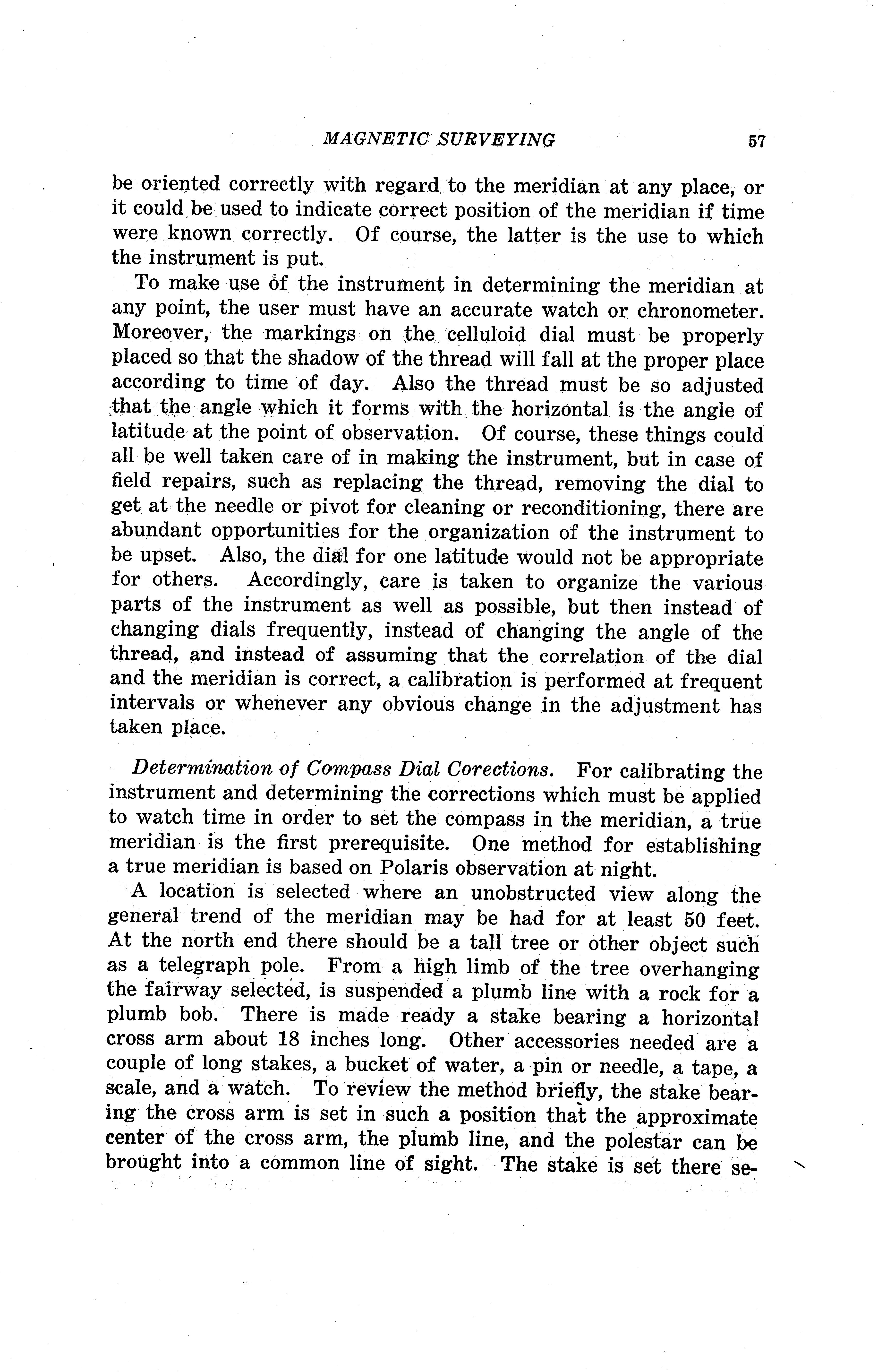 MAGNETIC SURVEYING 57

be oriented correctly with regard to the meridian at any place, or it could be used to indicate correct position of the meridian if time were known correctly. Of course, the latter is the use to which the instrument is put.

To make use of the instrument in determining the meridian at any point, the user must have an accurate watch or chronometer. Moreover, the markings on the celluloid dial must be properly placed so that the shadow of the thread will fall at the proper place according to time of day. Also the thread must be so adjusted that the angle which it forms with the horizontal is the angle of latitude at the point of observation. Of course, these things could all be well taken care of in making the instrument, but in case of field repairs, such as replacing the thread, removing the dial to get at the needle or pivot for cleaning or reconditioning, there are abundant opportunities for the organization of the instrument to be upset. Also, the dial for one latitude would not be appropriate for others. Accordingly, care is taken to organize the various parts of the instrument as well as possible, but then instead of changing dials frequently, instead of changing the angle of the thread, and instead of assuming that the correlation of the dial and the meridian is correct, a calibration is performed at frequent intervals or whenever any obvious change in the adjustment has taken place.

Determination of Compass Dial Corections. For calibrating the instrument and determining the corrections which must be applied to watch time in order to set the compass in the meridian, a true meridian is the first prerequisite. One method for establishing a true meridian is based on Polaris observation at night.

A location is selected where an unobstructed view along the general trend of the meridian may be had for at least 50 feet. At the north end there should be a tall tree or other object such as a telegraph pole. From a high limb of the tree overhanging the fairway selected, is suspended a plumb line with a rock for a plumb bob. There is made ready a stake bearing a horizontal cross arm about 18 inches long. Other accessories needed are a couple of long stakes, a bucket of water, a pin or needle, a tape, a scale, and a watch. To review the method briefly, the stake bearing the cross arm is set in such a position that the approximate center of the cross arm, the plumb line, and the polestar can be brought into a common line of sight. The stake is set there se-